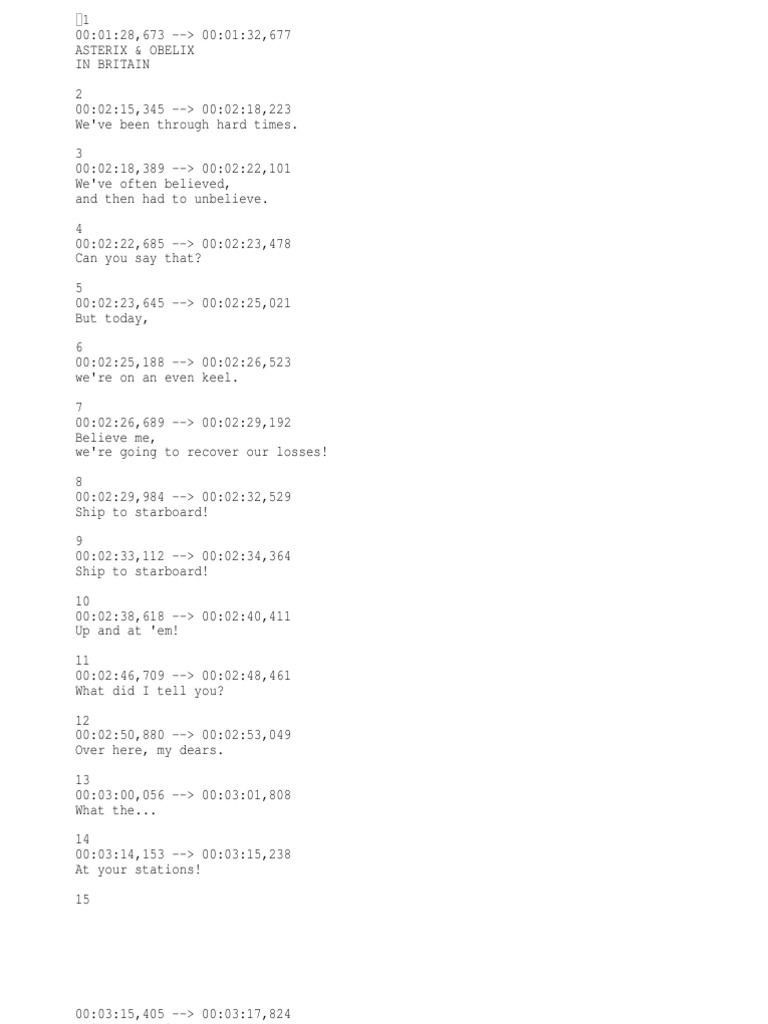 1
00:01:28,673 --> 00:01:32,677
ASTERIX & OBELIX
IN BRITAIN

2
00:02:15,345 --> 00:02:18,223
We've been through hard times.

3
00:02:18,389 --> 00:02:22,101
We've often believed,
and then had to unbelieve.

4
00:02:22,685 --> 00:02:23,478
Can you say that?

5
00:02:23,645 --> 00:02:25,021
But today,

6
00:02:25,188 --> 00:02:26,523
we're on an even keel.

7
00:02:26,689 --> 00:02:29,192
Believe me,
we're going to recover our losses!

8
00:02:29,984 --> 00:02:32,529
Ship to starboard!

9
00:02:33,112 --> 00:02:34,364
Ship to starboard!

10
00:02:38,618 --> 00:02:40,411
Up and at 'em!

11
00:02:46,709 --> 00:02:48,461
What did I tell you?

12
00:02:50,880 --> 00:02:53,049
Over here, my dears.

13
00:03:00,056 --> 00:03:01,808
What the...

14
00:03:14,153 --> 00:03:15,238
At your stations!

15

00:03:15,405 --> 00:03:17,824